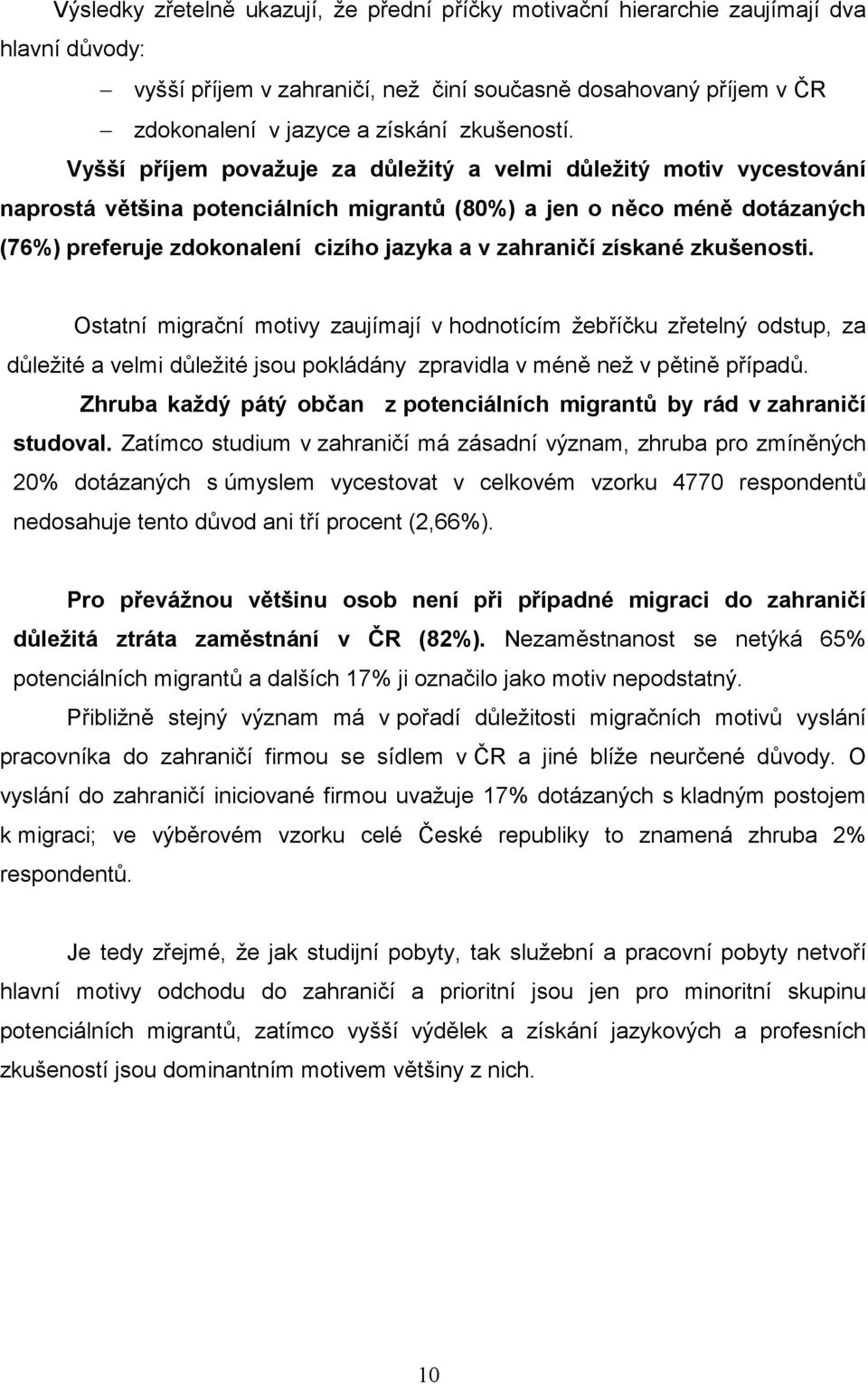 Výsledky zřetelně ukazují, že přední příčky motivační hierarchie zaujímají dva hlavní důvody:

– vyšší příjem v zahraničí, než činí současně dosahovaný příjem v ČR
– zdokonalení v jazyce a získání zkušeností.

Vyšší příjem považuje za důležitý a velmi důležitý motiv vycestování naprostá většina potenciálních migrantů (80%) a jen o něco méně dotázaných (76%) preferuje zdokonalení cizího jazyka a v zahraničí získané zkušenosti.

Ostatní migrační motivy zaujímají v hodnotícím žebříčku zřetelný odstup, za důležité a velmi důležité jsou pokládány zpravidla v méně než v pětině případů. Zhruba každý pátý občan z potenciálních migrantů by rád v zahraničí studoval. Zatímco studium v zahraničí má zásadní význam, zhruba pro zmíněných 20% dotázaných s úmyslem vycestovat v celkovém vzorku 4770 respondentů nedosahuje tento důvod ani tří procent (2,66%).

Pro převážnou většinu osob není při případné migraci do zahraničí důležitá ztráta zaměstnání v ČR (82%). Nezaměstnanost se netýká 65% potenciálních migrantů a dalších 17% ji označilo jako motiv nepodstatný.

Přibližně stejný význam má v pořadí důležitosti migračních motivů vyslání pracovníka do zahraničí firmou se sídlem v ČR a jiné blíže neurčené důvody. O vyslání do zahraničí iniciované firmou uvažuje 17% dotázaných s kladným postojem k migraci; ve výběrovém vzorku celé České republiky to znamená zhruba 2% respondentů.

Je tedy zřejmé, že jak studijní pobyty, tak služební a pracovní pobyty netvoří hlavní motivy odchodu do zahraničí a prioritní jsou jen pro minoritní skupinu potenciálních migrantů, zatímco vyšší výdělek a získání jazykových a profesních zkušeností jsou dominantním motivem většiny z nich.

10